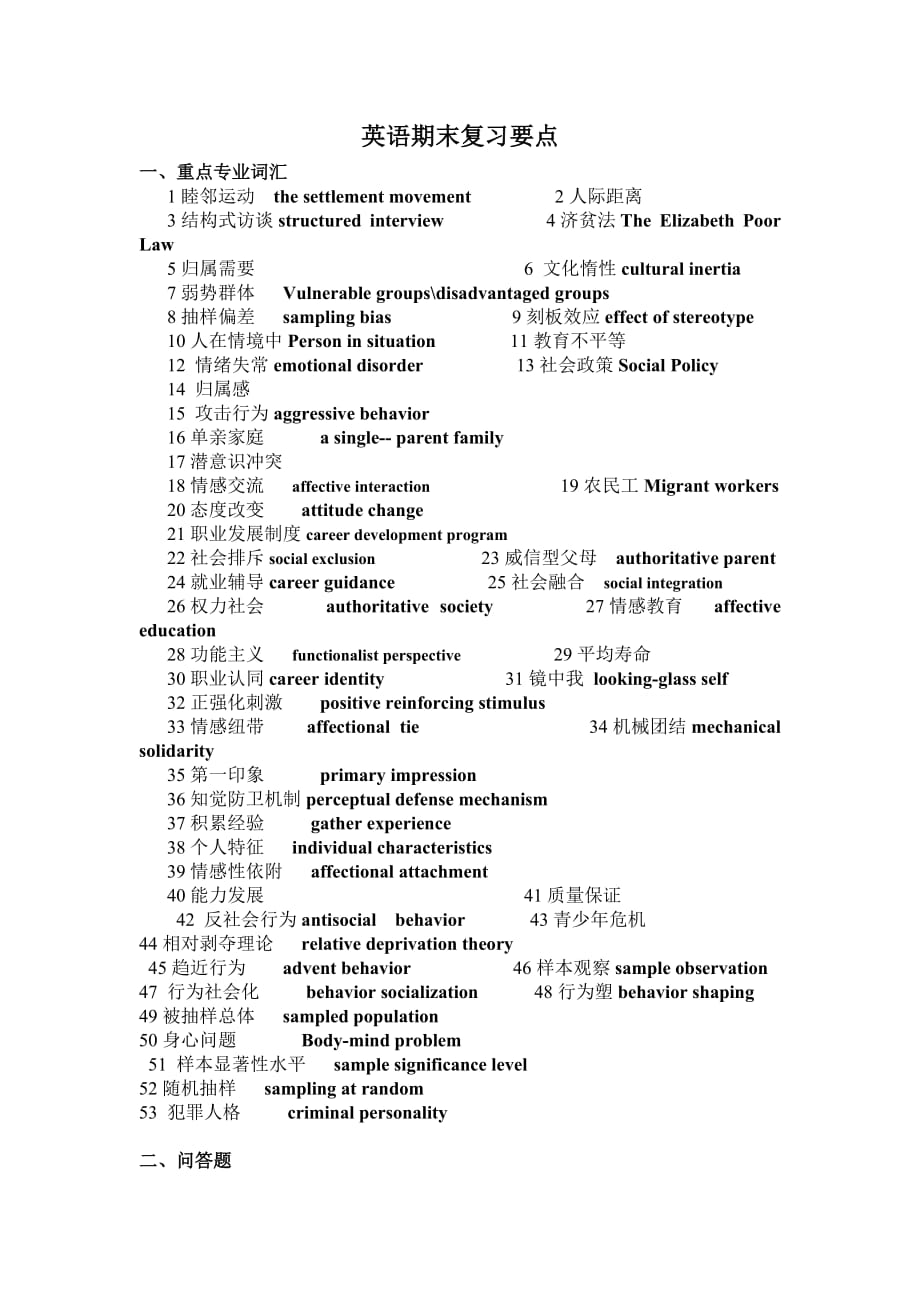 英语期末复习要点

一、重点专业词汇

1 睦邻运动 the settlement movement 2 人际距离

3 结构式访谈 structured interview 4 济贫法 The Elizabeth Poor Law

5 归属需要 6 文化惰性 cultural inertia

7 弱势群体 Vulnerable groups\disadvantaged groups

8 抽样偏差 sampling bias 9 刻板效应 effect of stereotype

10 人在情境中 Person in situation 11 教育不平等

12 情绪失常 emotional disorder 13 社会政策 Social Policy

14 归属感

15 攻击行为 aggressive behavior

16 单亲家庭 a single-- parent family

17 潜意识冲突

18 情感交流 affective interaction 19 农民工 Migrant workers

20 态度改变 attitude change

21 职业发展制度 career development program

22 社会排斥 social exclusion 23 威信型父母 authoritative parent

24 就业辅导 career guidance 25 社会融合 social integration

26 权力社会 authoritative society 27 情感教育 affective education

28 功能主义 functionalist perspective 29 平均寿命

30 职业认同 career identity 31 镜中我 looking-glass self

32 正强化刺激 positive reinforcing stimulus

33 情感纽带 affectional tie 34 机械团结 mechanical solidarity

35 第一印象 primary impression

36 知觉防卫机制 perceptual defense mechanism

37 积累经验 gather experience

38 个人特征 individual characteristics

39 情感性依附 affectional attachment

40 能力发展 41 质量保证

42 反社会行为 antisocial behavior 43 青少年危机

44 相对剥夺理论 relative deprivation theory

45 趋近行为 advent behavior 46 样本观察 sample observation

47 行为社会化 behavior socialization 48 行为塑 behavior shaping

49 被抽样总体 sampled population

50 身心问题 Body-mind problem

51 样本显著性水平 sample significance level

52 随机抽样 sampling at random

53 犯罪人格 criminal personality

二、问答题